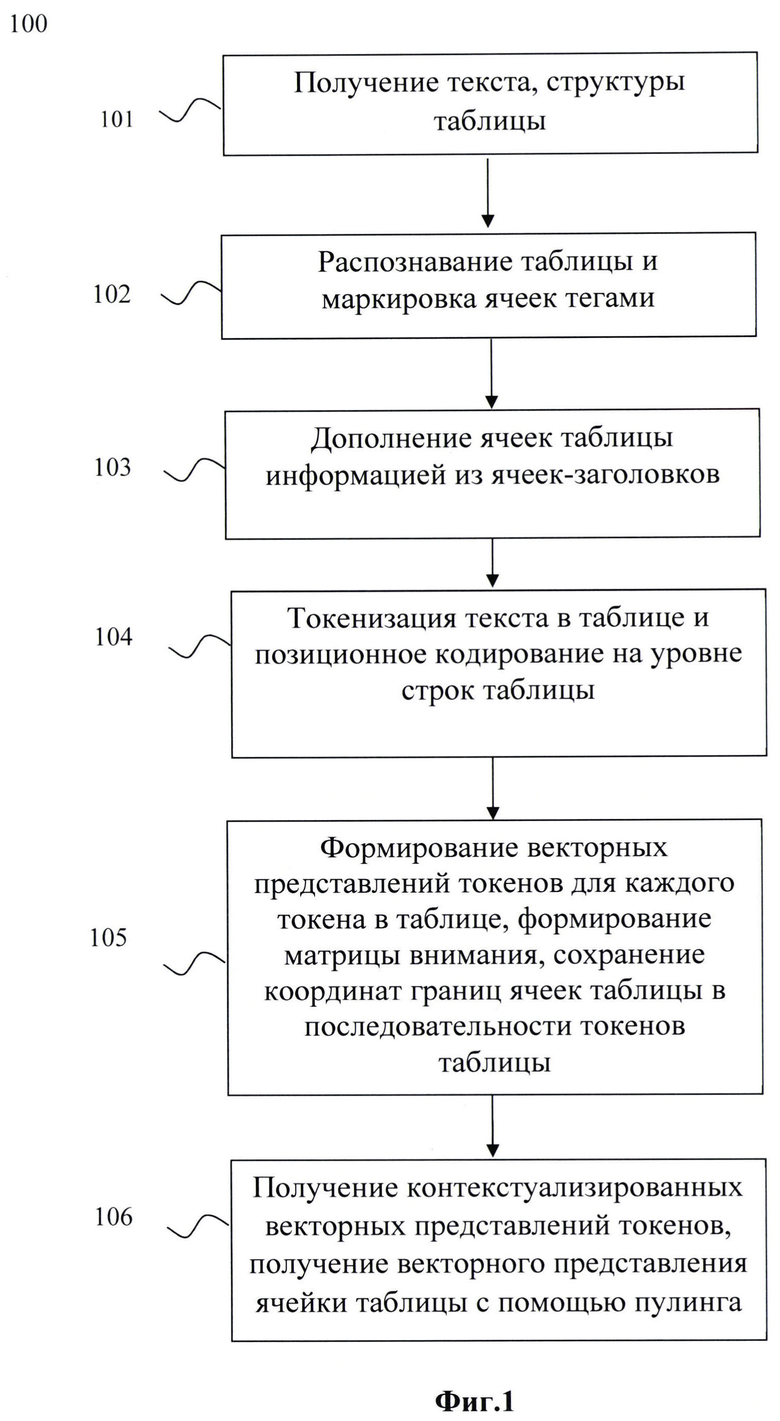 100

101

Получение текста, структуры таблицы

102

Распознавание таблицы и маркировка ячеек тегами

103

Дополнение ячеек таблицы информацией из ячеек-заголовков

104

Токенизация текста в таблице и позиционное кодирование на уровне строк таблицы

105

Формирование векторных представлений токенов для каждого токена в таблице, формирование матрицы внимания, сохранение координат границ ячеек таблицы в последовательности токенов таблицы

106

Получение контекстуализированных векторных представлений токенов, получение векторного представления ячейки таблицы с помощью пулинга

Фиг.1